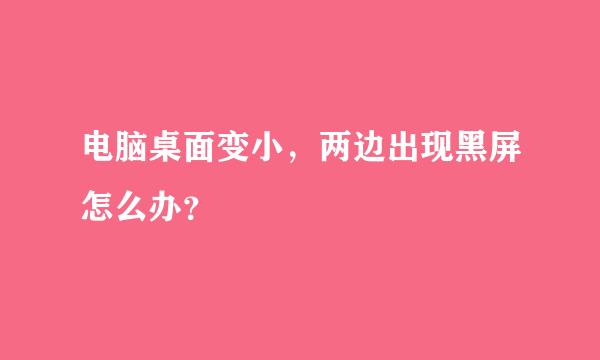 电脑桌面变小，两边出现黑屏怎么办？